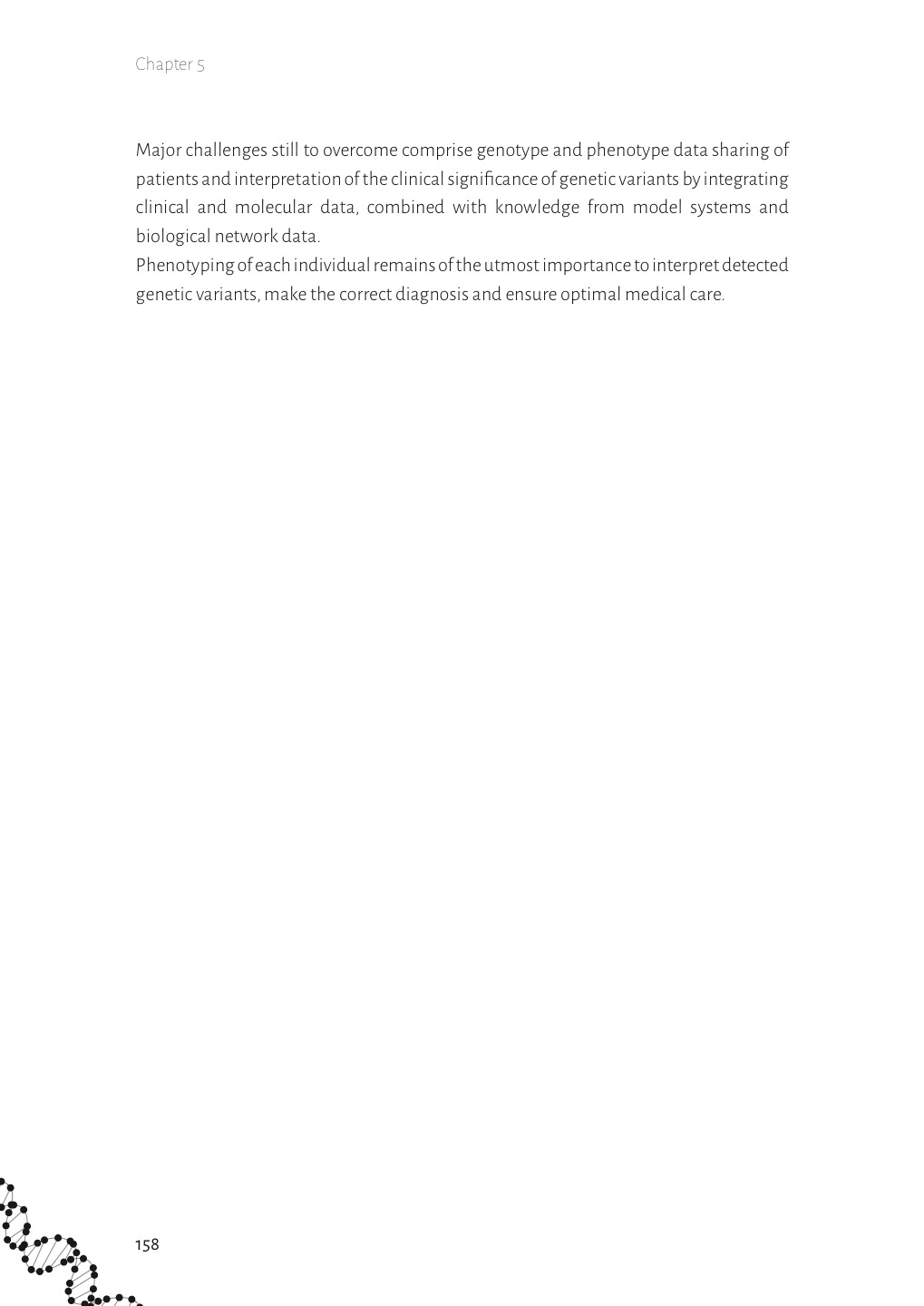 Chapter 5

Major challenges still to overcome comprise genotype and phenotype data sharing of patients and interpretation of the clinical significance of genetic variants by integrating clinical and molecular data, combined with knowledge from model systems and biological network data.
Phenotyping of each individual remains of the utmost importance to interpret detected genetic variants, make the correct diagnosis and ensure optimal medical care.

158